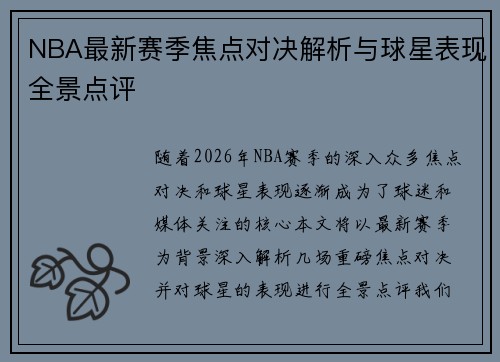 NBA最新赛季焦点对决解析与球星表现全景点评

随着2026年NBA赛季的深入众多焦点对决和球星表现逐渐成为了球迷和媒体关注的核心本文将以最新赛季为背景深入解析几场重磅焦点对决并对球星的表现进行全景点评我们